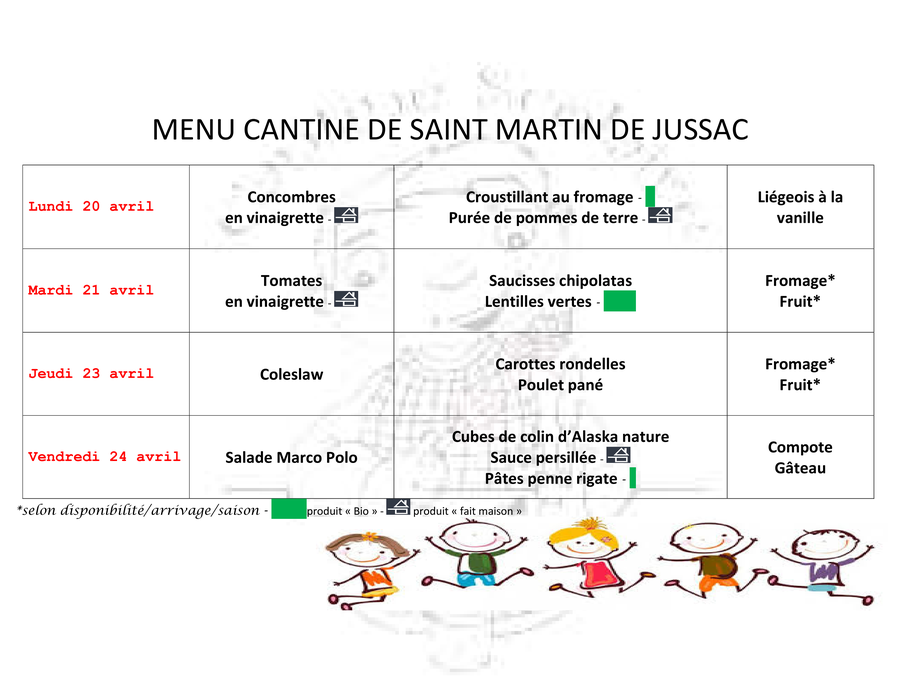 MENU CANTINE DE SAINT MARTIN DE JUSSAC

| Lundi 20 avril | Concombres en vinaigrette - | Croustillant au fromage - Purée de pommes de terre - | Liégeois à la vanille |
|---|---|---|---|
| Mardi 21 avril | Tomates en vinaigrette - | Saucisses chipolatas Lentilles vertes - | Fromage* Fruit* |
| Jeudi 23 avril | Coleslaw | Carottes rondelles Poulet pané | Fromage* Fruit* |
| Vendredi 24 avril | Salade Marco Polo | Cubes de colin d'Alaska nature Sauce persillée - Pâtes penne rigate - | Compote Gâteau |

*selon disponibilité/arrivage/saison - produit « Bio » - produit « fait maison »